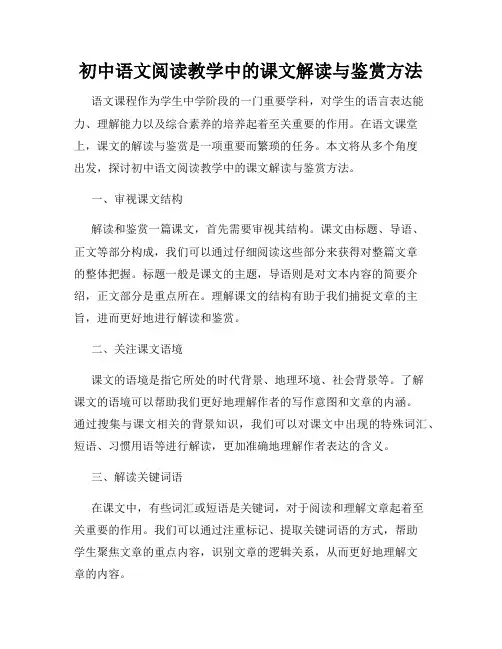 初中语文阅读教学中的课文解读与鉴赏方法

语文课程作为学生中学阶段的一门重要学科，对学生的语言表达能力、理解能力以及综合素养的培养起着至关重要的作用。在语文课堂上，课文的解读与鉴赏是一项重要而繁琐的任务。本文将从多个角度出发，探讨初中语文阅读教学中的课文解读与鉴赏方法。

一、审视课文结构

解读和鉴赏一篇课文，首先需要审视其结构。课文由标题、导语、正文等部分构成，我们可以通过仔细阅读这些部分来获得对整篇文章的整体把握。标题一般是课文的主题，导语则是对文本内容的简要介绍，正文部分是重点所在。理解课文的结构有助于我们捕捉文章的主旨，进而更好地进行解读和鉴赏。

二、关注课文语境

课文的语境是指它所处的时代背景、地理环境、社会背景等。了解课文的语境可以帮助我们更好地理解作者的写作意图和文章的内涵。通过搜集与课文相关的背景知识，我们可以对课文中出现的特殊词汇、短语、习惯用语等进行解读，更加准确地理解作者表达的含义。

三、解读关键词语

在课文中，有些词汇或短语是关键词，对于阅读和理解文章起着至关重要的作用。我们可以通过注重标记、提取关键词语的方式，帮助学生聚焦文章的重点内容，识别文章的逻辑关系，从而更好地理解文章的内容。